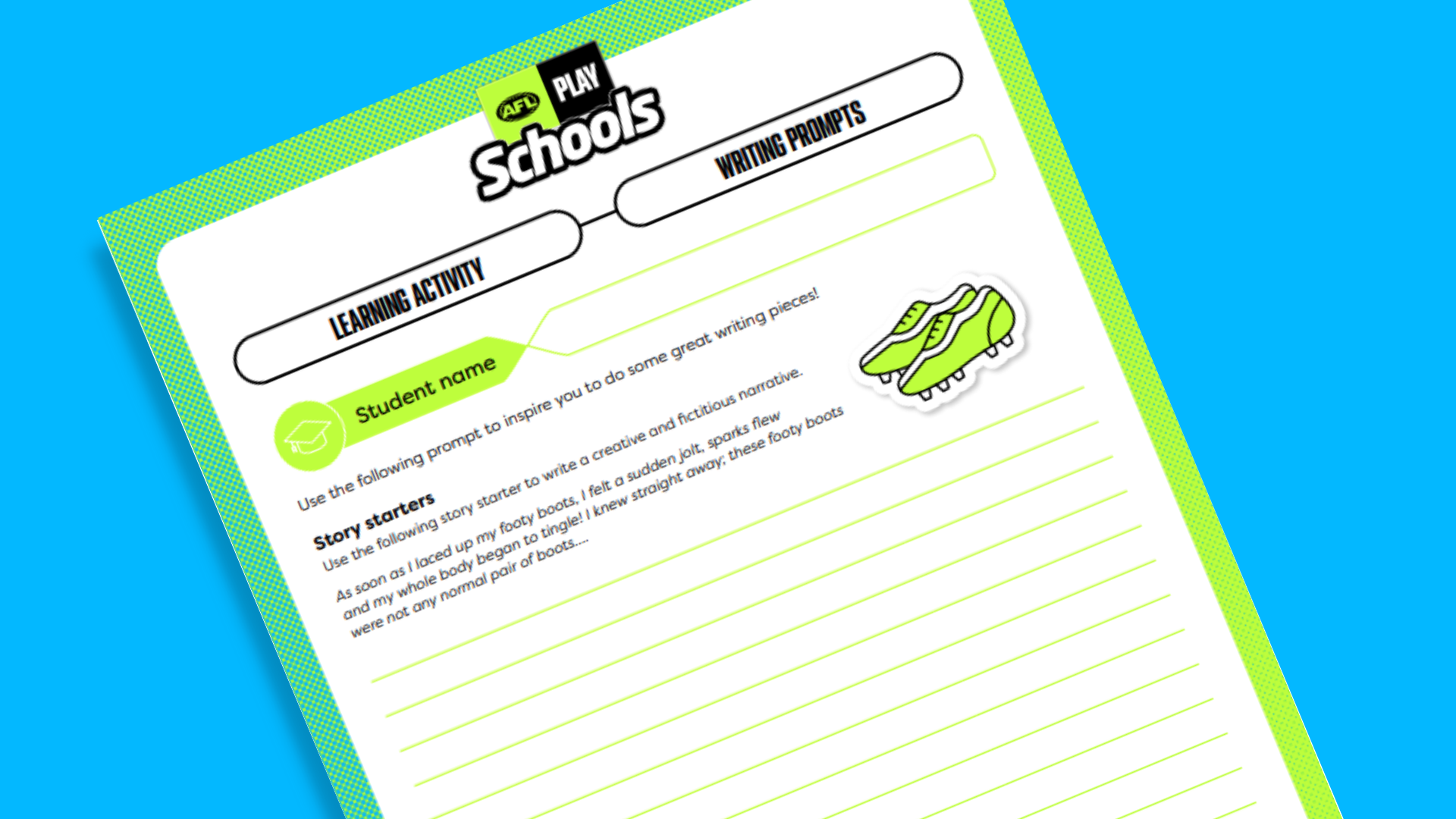 AFL PLAY Schools

LEARNING ACTIVITY

WRITING PROMPTS

Student name

Use the following prompt to inspire you to do some great writing pieces!

Story starters

Use the following story starter to write a creative and fictitious narrative.

As soon as I laced up my footy boots, I felt a sudden jolt, sparks flew and my whole body began to tingle! I knew straight away; these footy boots were not any normal pair of boots....